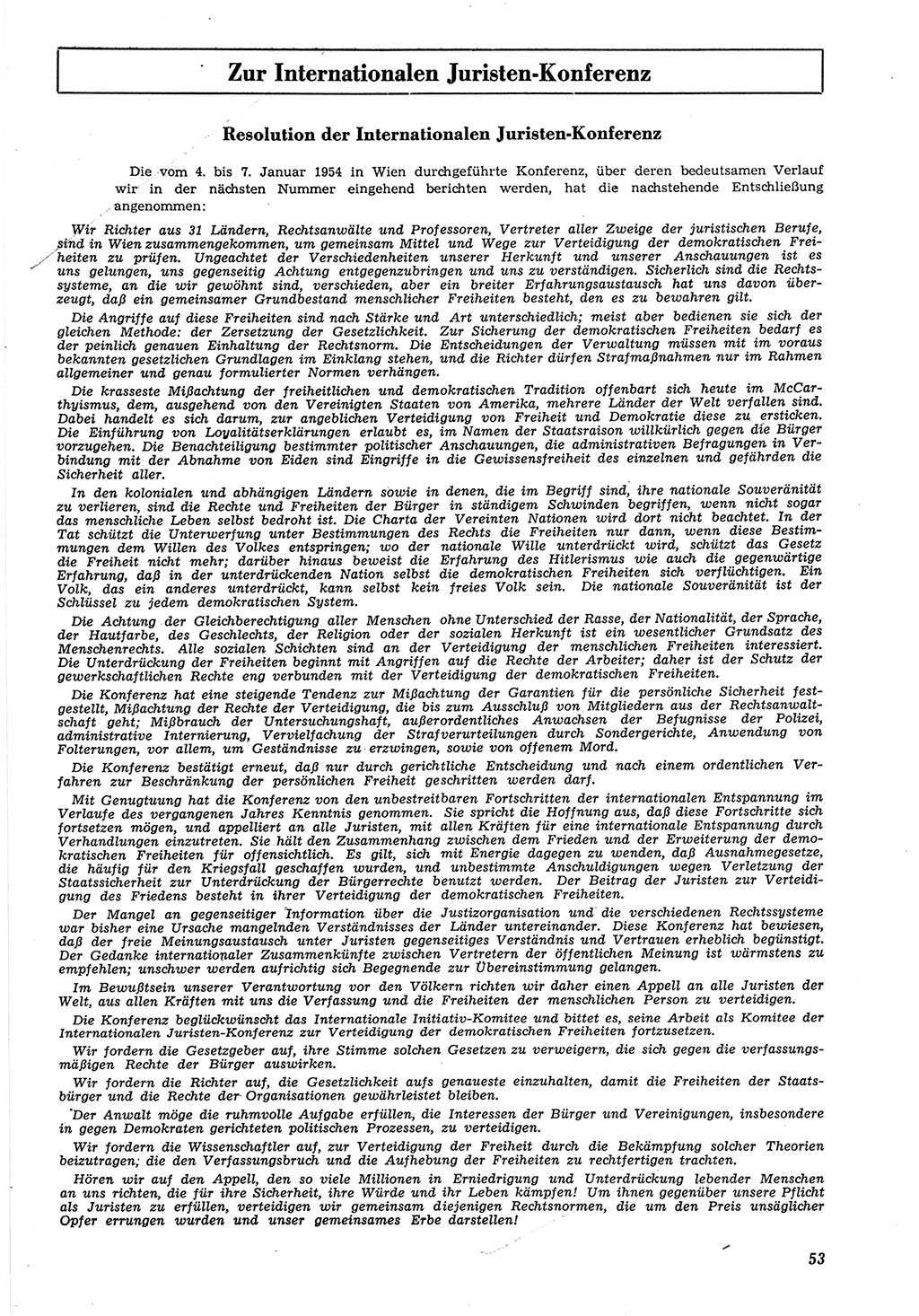 Zur Internationalen Juristen-Konferenz

Resolution der Internationalen Juristen-Konferenz

Die vom 4. bis 7. Januar 1954 in Wien durchgeführte Konferenz, über deren bedeutsamen Verlauf wir in der nächsten Nummer eingehend berichten werden, hat die nachstehende Entschließung angenommen:

Wir Richter aus 31 Ländern, Rechtsanwälte und Professoren, Vertreter aller Zweige der juristischen Berufe, sind in Wien zusammengekommen, um gemeinsam Mittel und Wege zur Verteidigung der demokratischen Freiheiten zu prüfen. Ungeachtet der Verschiedenheiten unserer Herkunft und unserer Anschauungen ist es uns gelungen, uns gegenseitig Achtung entgegenzubringen und uns zu verständigen. Sicherlich sind die Rechtssysteme, an die wir gewöhnt sind, verschieden, aber ein breiter Erfahrungsaustausch hat uns davon überzeugt, daß ein gemeinsamer Grundbestand menschlicher Freiheiten besteht, den es zu bewahren gilt.

Die Angriffe auf diese Freiheiten sind nach Stärke und Art unterschiedlich; meist aber bedienen sie sich der gleichen Methode: der Zersetzung der Gesetzlichkeit. Zur Sicherung der demokratischen Freiheiten bedarf es der peinlich genauen Einhaltung der Rechtsnorm. Die Entscheidungen der Verwaltung müssen mit im voraus bekannten gesetzlichen Grundlagen im Einklang stehen, und die Richter dürfen Strafmaßnahmen nur im Rahmen allgemeiner und genau formulierter Normen verhängen.

Die krasseste Mißachtung der freiheitlichen und demokratischen Tradition offenbart sich heute im McCarthyismus, dem, ausgehend von den Vereinigten Staaten von Amerika, mehrere Länder der Welt verfallen sind. Dabei handelt es sich darum, zur angeblichen Verteidigung von Freiheit und Demokratie diese zu ersticken. Die Einführung von Loyalitätserklärungen erlaubt es, im Namen der Staatsraison willkürlich gegen die Bürger vorzugehen. Die Benachteiligung bestimmter politischer Anschauungen, die administrativen Befragungen in Verbindung mit der Abnahme von Eiden sind Eingriffe in die Gewissensfreiheit des einzelnen und gefährden die Sicherheit aller.

In den kolonialen und abhängigen Ländern sowie in denen, die im Begriff sind, ihre nationale Souveränität zu verlieren, sind die Rechte und Freiheiten der Bürger in ständigem Schwinden begriffen, wenn nicht sogar das menschliche Leben selbst bedroht ist. Die Charta der Vereinten Nationen wird dort nicht beachtet. In der Tat schützt die Unterwerfung unter Bestimmungen des Rechts die Freiheiten nur dann, wenn diese Bestimmungen dem Willen des Volkes entspringen; wo der nationale Wille unterdrückt wird, schützt das Gesetz die Freiheit nicht mehr; darüber hinaus beweist die Erfahrung des Hitlerismus wie auch die gegenwärtige Erfahrung, daß in der unterdrückenden Nation selbst die demokratischen Freiheiten sich verflüchtigen. Ein Volk, das ein anderes unterdrückt, kann selbst kein freies Volk sein. Die nationale Souveränität ist der Schlüssel zu jedem demokratischen System.

Die Achtung der Gleichberechtigung aller Menschen ohne Unterschied der Rasse, der Nationalität, der Sprache, der Hautfarbe, des Geschlechts, der Religion oder der sozialen Herkunft ist ein wesentlicher Grundsatz des Menschenrechts. Alle sozialen Schichten sind an der Verteidigung der menschlichen Freiheiten interessiert. Die Unterdrückung der Freiheiten beginnt mit Angriffen auf die Rechte der Arbeiter; daher ist der Schutz der gewerkschaftlichen Rechte eng verbunden mit der Verteidigung der demokratischen Freiheiten.

Die Konferenz hat eine steigende Tendenz zur Mißachtung der Garantien für die persönliche Sicherheit festgestellt, Mißachtung der Rechte der Verteidigung, die bis zum Ausschluß von Mitgliedern aus der Rechtsanwaltschaft geht; Mißbrauch der Untersuchungshaft, außerordentliches Anwachsen der Befugnisse der Polizei, administrative Internierung, Vervielfachung der Strafverurteilungen durch Sondergerichte, Anwendung von Folterungen, vor allem, um Geständnisse zu erzwingen, sowie von offenem Mord.

Die Konferenz bestätigt erneut, daß nur durch gerichtliche Entscheidung und nach einem ordentlichen Verfahren zur Beschränkung der persönlichen Freiheit geschritten werden darf.

Mit Genugtuung hat die Konferenz von den unbestreitbaren Fortschritten der internationalen Entspannung im Verlaufe des vergangenen Jahres Kenntnis genommen. Sie spricht die Hoffnung aus, daß diese Fortschritte sich fortsetzen mögen, und appelliert an alle Juristen, mit allen Kräften für eine internationale Entspannung durch Verhandlungen einzutreten. Sie hält den Zusammenhang zwischen dem Frieden und der Erweiterung der demokratischen Freiheiten für offensichtlich. Es gilt, sich mit Energie dagegen zu wenden, daß Ausnahmegesetze, die häufig für den Kriegsfall geschaffen wurden, und unbestimmte Anschuldigungen wegen Verletzung der Staatssicherheit zur Unterdrückung der Bürgerrechte benutzt werden. Der Beitrag der Juristen zur Verteidigung des Friedens besteht in ihrer Verteidigung der demokratischen Freiheiten.

Der Mangel an gegenseitiger Information über die Justizorganisation und die verschiedenen Rechtssysteme war bisher eine Ursache mangelnden Verständnisses der Länder untereinander. Diese Konferenz hat bewiesen, daß der freie Meinungsaustausch unter Juristen gegenseitiges Verständnis und Vertrauen erheblich begünstigt. Der Gedanke internationaler Zusammenkünfte zwischen Vertretern der öffentlichen Meinung ist wärmstens zu empfehlen; unschwer werden aufrichtig sich Begegnende zur Übereinstimmung gelangen.

Im Bewußtsein unserer Verantwortung vor den Völkern richten wir daher einen Appell an alle Juristen der Welt, aus allen Kräften mit uns die Verfassung und die Freiheiten der menschlichen Person zu verteidigen.

Die Konferenz beglückwünscht das Internationale Initiativ-Komitee und bittet es, seine Arbeit als Komitee der Internationalen Juristen-Konferenz zur Verteidigung der demokratischen Freiheiten fortzusetzen.

Wir fordern die Gesetzgeber auf, ihre Stimme solchen Gesetzen zu verweigern, die sich gegen die verfassungsmäßigen Rechte der Bürger auswirken.

Wir fordern die Richter auf, die Gesetzlichkeit aufs genaueste einzuhalten, damit die Freiheiten der Staatsbürger und die Rechte der Organisationen gewährleistet bleiben.

Der Anwalt möge die ruhmvolle Aufgabe erfüllen, die Interessen der Bürger und Vereinigungen, insbesondere in gegen Demokraten gerichteten politischen Prozessen, zu verteidigen.

Wir fordern die Wissenschaftler auf, zur Verteidigung der Freiheit durch die Bekämpfung solcher Theorien beizutragen, die den Verfassungsbruch und die Aufhebung der Freiheiten zu rechtfertigen trachten.

Hören wir auf den Appell, den so viele Millionen in Erniedrigung und Unterdrückung lebender Menschen an uns richten, die für ihre Sicherheit, ihre Würde und ihr Leben kämpfen! Um ihnen gegenüber unsere Pflicht als Juristen zu erfüllen, verteidigen wir gemeinsam diejenigen Rechtsnormen, die um den Preis unsäglicher Opfer errungen wurden und unser gemeinsames Erbe darstellen!

53